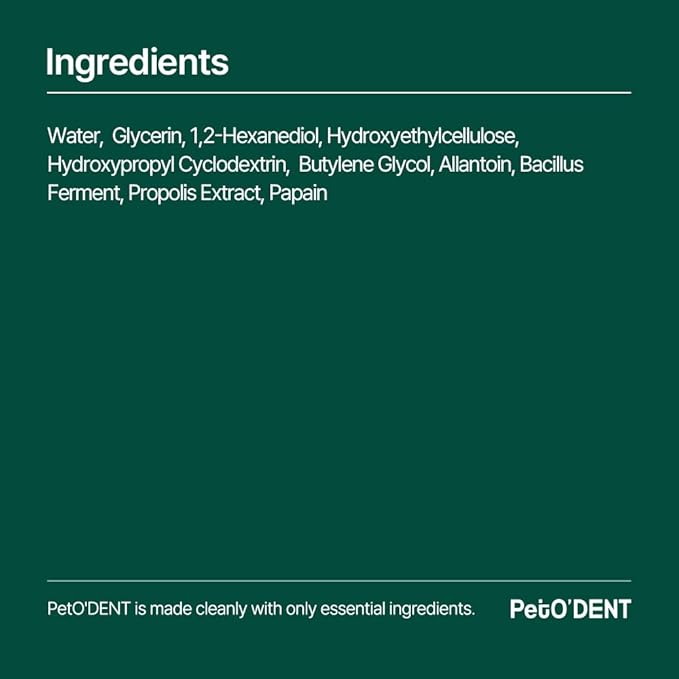 Ingredients

Water, Glycerin, 1,2-Hexanediol, Hydroxyethylcellulose, Hydroxypropyl Cyclodextrin, Butylene Glycol, Allantoin, Bacillus Ferment, Propolis Extract, Papain

PetO'DENT is made cleanly with only essential ingredients.

PetO'DENT